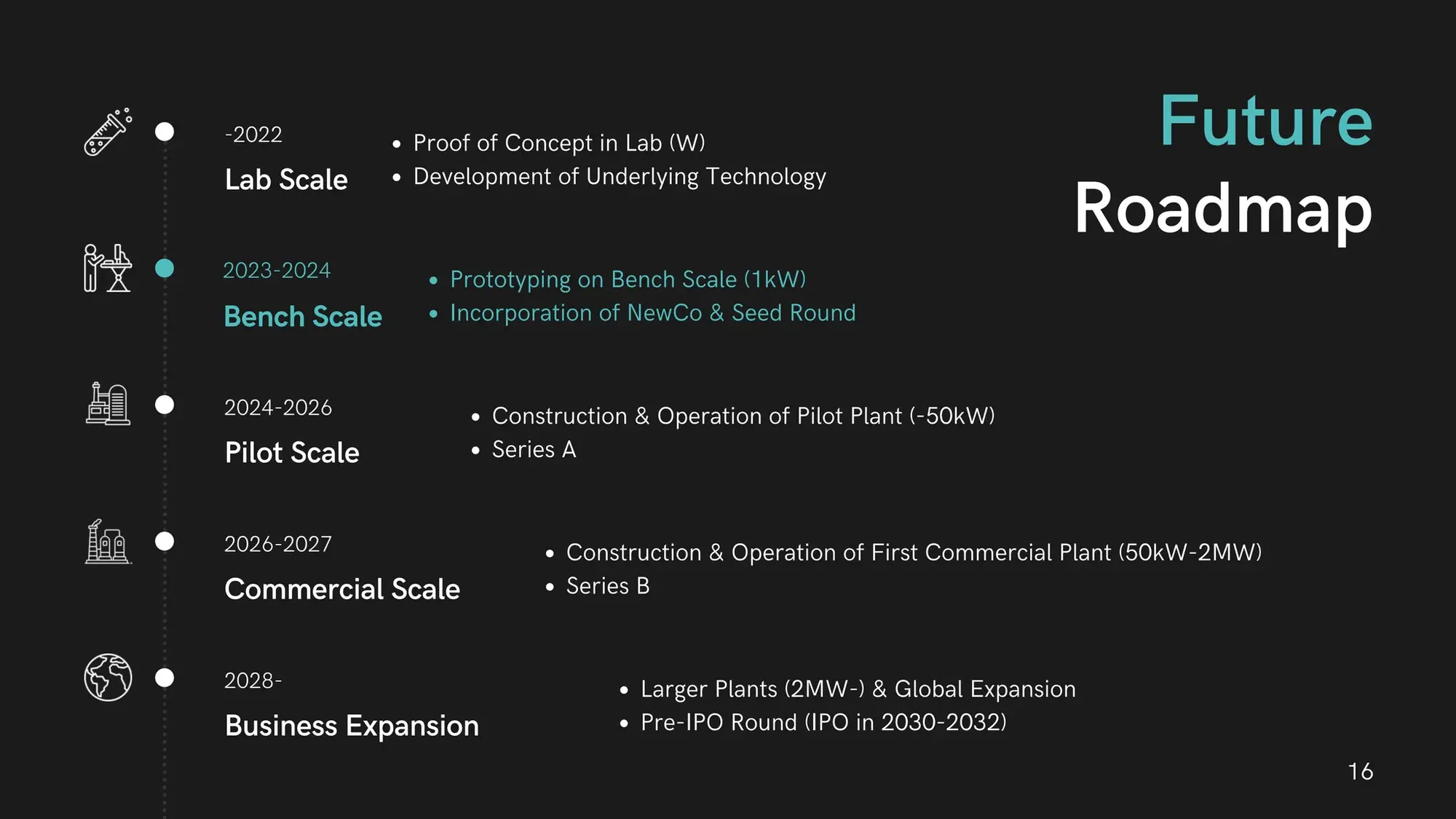 Future Roadmap

-2022
Lab Scale
• Proof of Concept in Lab (W)
• Development of Underlying Technology

2023-2024
Bench Scale
• Prototyping on Bench Scale (1kW)
• Incorporation of NewCo & Seed Round

2024-2026
Pilot Scale
• Construction & Operation of Pilot Plant (-50kW)
• Series A

2026-2027
Commercial Scale
• Construction & Operation of First Commercial Plant (50kW-2MW)
• Series B

2028-
Business Expansion
• Larger Plants (2MW-) & Global Expansion
• Pre-IPO Round (IPO in 2030-2032)

16